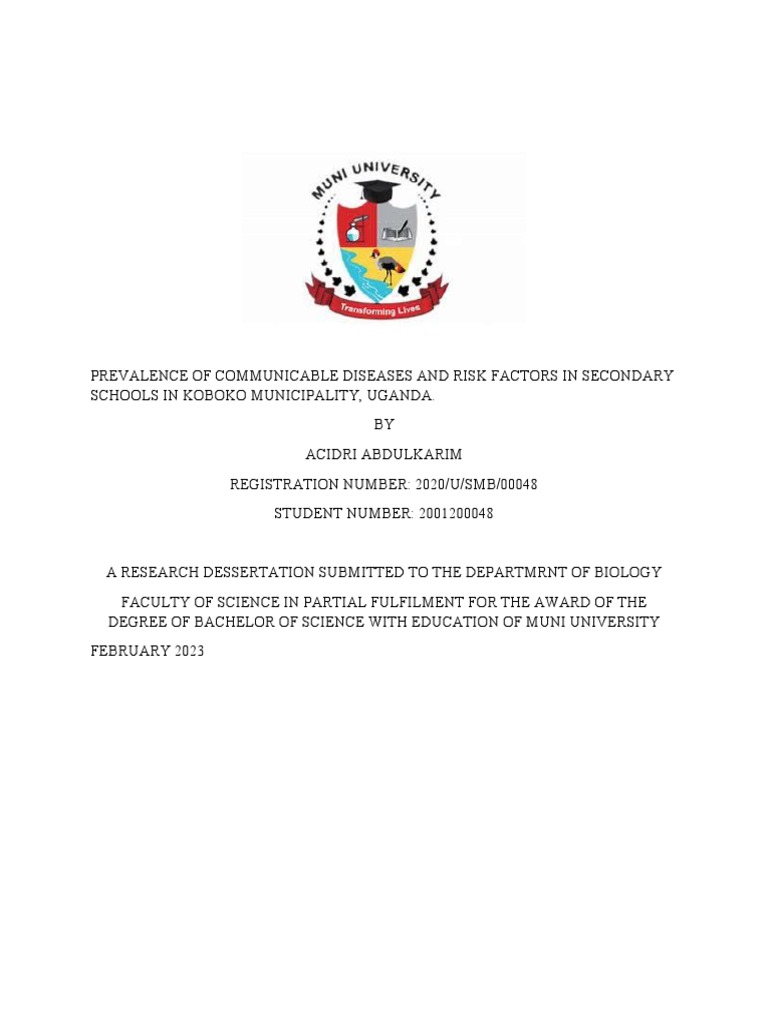 MUNI UNIVERSITY

Transforming Lives

PREVALENCE OF COMMUNICABLE DISEASES AND RISK FACTORS IN SECONDARY SCHOOLS IN KOBOKO MUNICIPALITY, UGANDA.

BY

ACIDRI ABDULKARIM

REGISTRATION NUMBER: 2020/U/SMB/00048

STUDENT NUMBER: 2001200048

A RESEARCH DESSERTATION SUBMITTED TO THE DEPARTMRNT OF BIOLOGY

FACULTY OF SCIENCE IN PARTIAL FULFILMENT FOR THE AWARD OF THE DEGREE OF BACHELOR OF SCIENCE WITH EDUCATION OF MUNI UNIVERSITY

FEBRUARY 2023